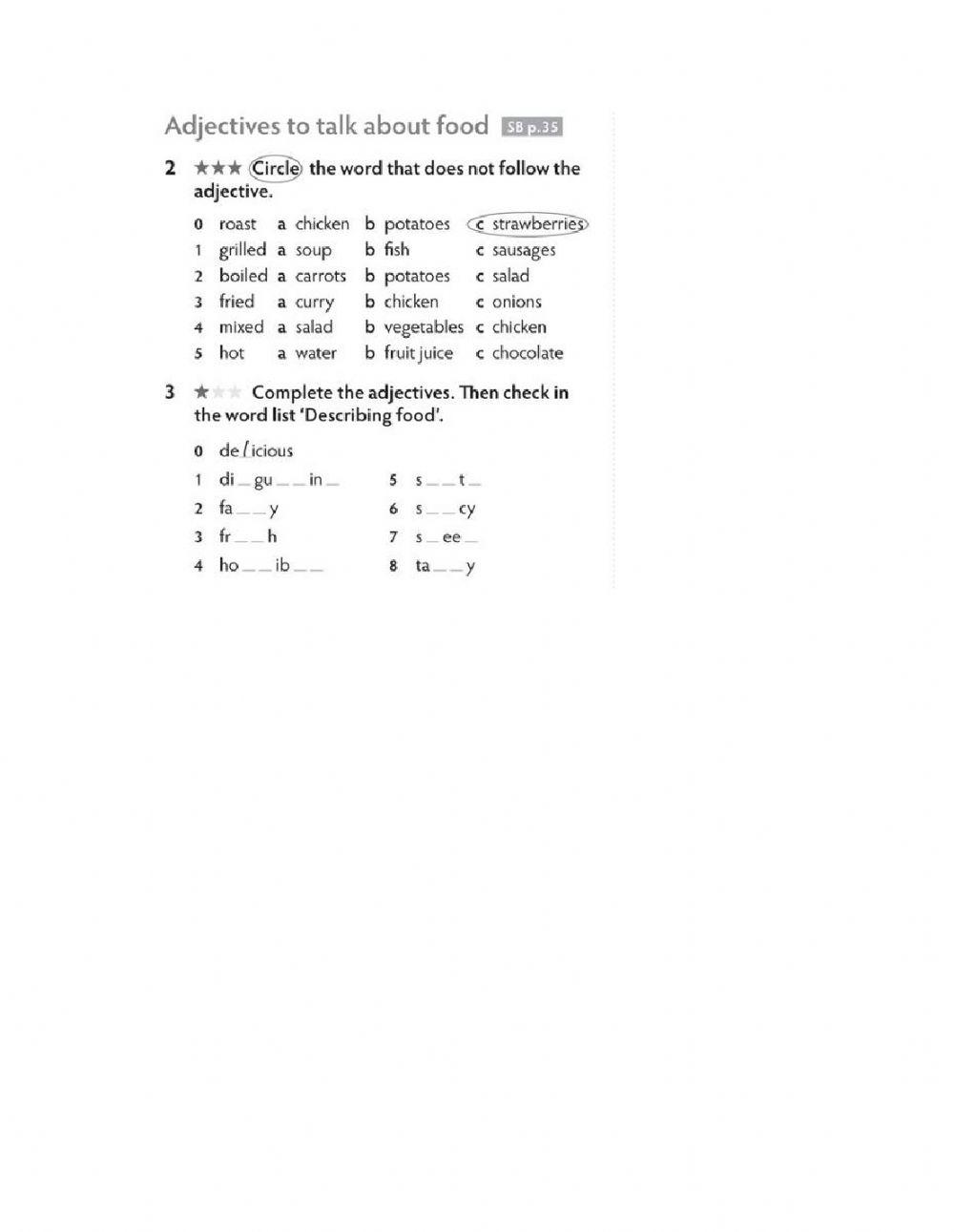 Adjectives to talk about food SB p.35

2 ★★★ Circle the word that does not follow the adjective.

0 roast a chicken b potatoes c strawberries
1 grilled a soup b fish c sausages
2 boiled a carrots b potatoes c salad
3 fried a curry b chicken c onions
4 mixed a salad b vegetables c chicken
5 hot a water b fruit juice c chocolate

3 ★★★ Complete the adjectives. Then check in the word list 'Describing food'.

0 delicious
1 di _ gu _ _ in _
2 fa _ _ y
3 fr _ _ h
4 ho _ _ ib _ _
5 s _ _ t _
6 s _ _ cy
7 s _ ee _
8 ta _ _ y